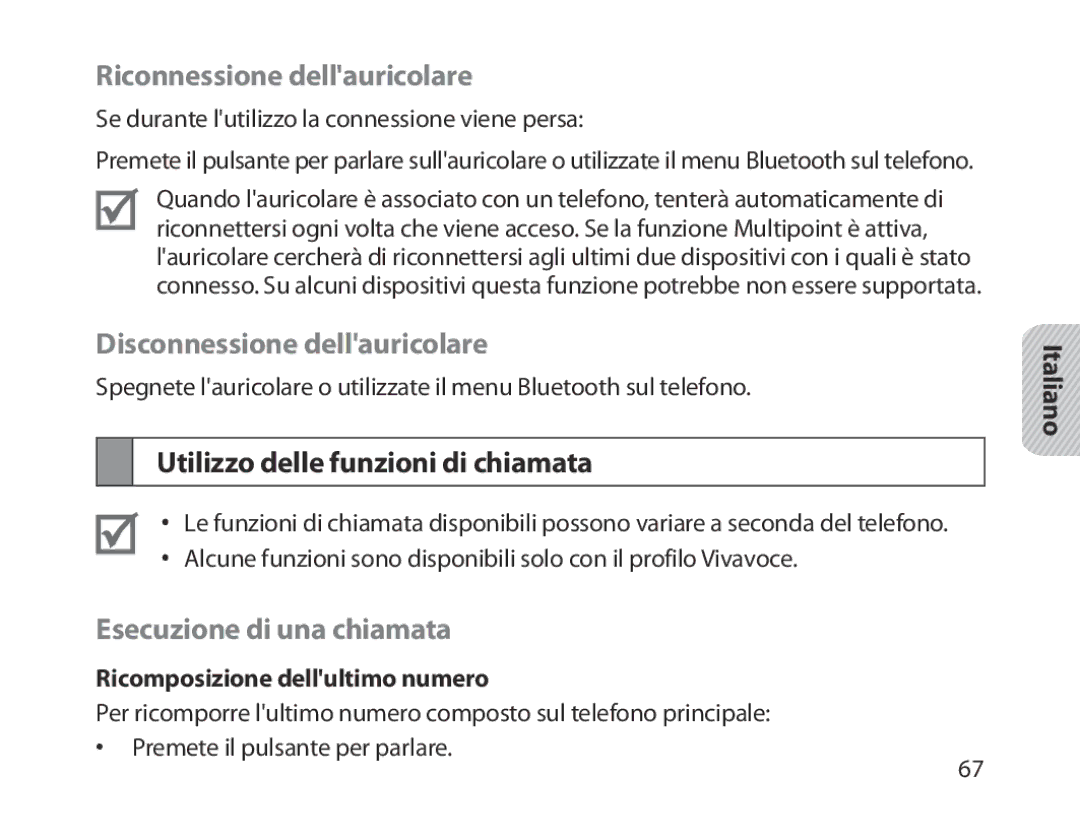 Riconnessione dell'auricolare

Se durante l'utilizzo la connessione viene persa:

Premete il pulsante per parlare sull'auricolare o utilizzate il menu Bluetooth sul telefono.

Quando l'auricolare è associato con un telefono, tenterà automaticamente di riconnettersi ogni volta che viene acceso. Se la funzione Multipoint è attiva, l'auricolare cercherà di riconnettersi agli ultimi due dispositivi con i quali è stato connesso. Su alcuni dispositivi questa funzione potrebbe non essere supportata.

Disconnessione dell'auricolare

Spegnete l'auricolare o utilizzate il menu Bluetooth sul telefono.

Italiano

Utilizzo delle funzioni di chiamata

• Le funzioni di chiamata disponibili possono variare a seconda del telefono.
• Alcune funzioni sono disponibili solo con il profilo Vivavoce.

Esecuzione di una chiamata

Ricomposizione dell'ultimo numero

Per ricomporre l'ultimo numero composto sul telefono principale:

• Premete il pulsante per parlare.

67